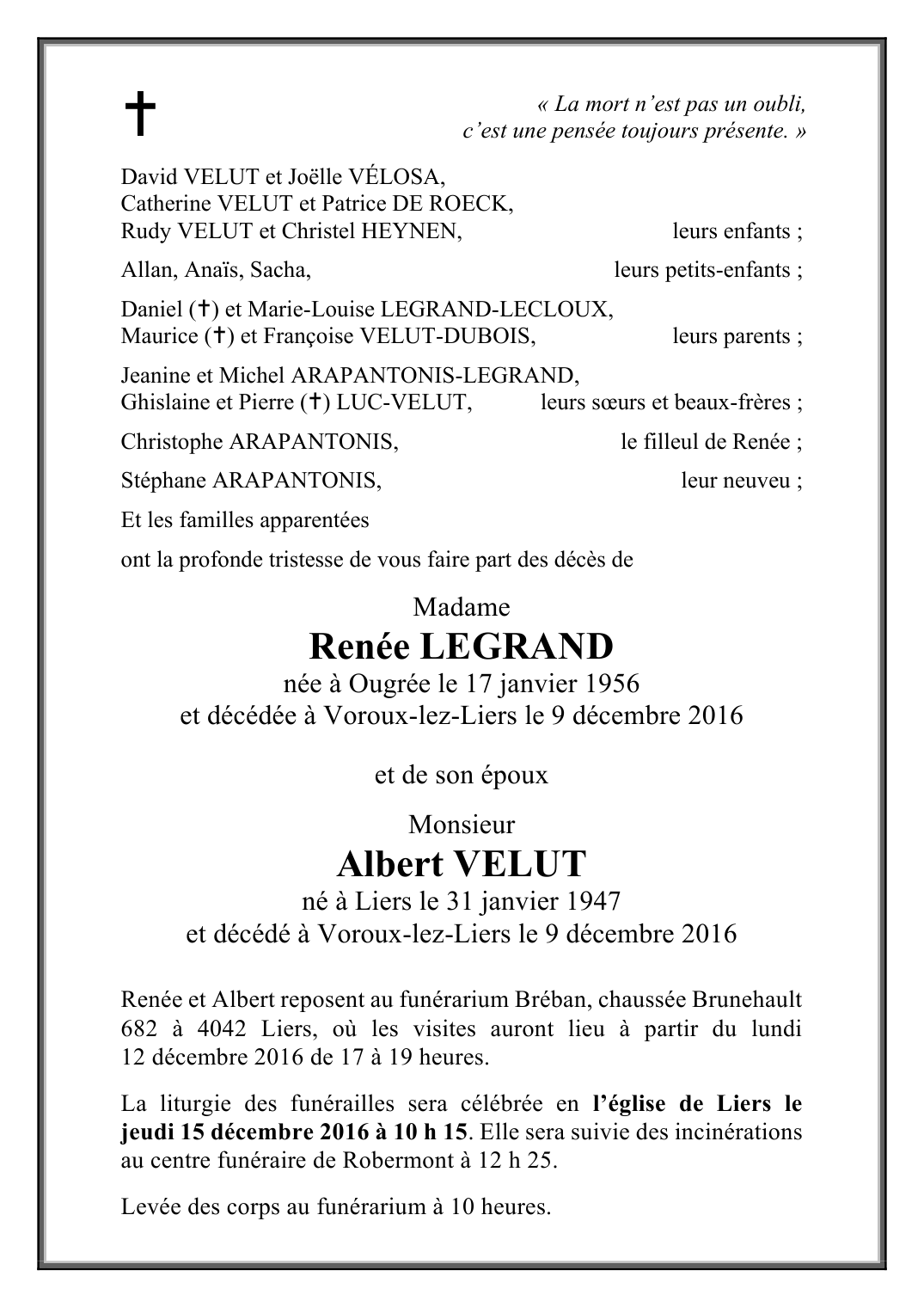 ✝

« La mort n'est pas un oubli, c'est une pensée toujours présente. »

David VELUT et Joëlle VÉLOSA,
Catherine VELUT et Patrice DE ROECK,
Rudy VELUT et Christel HEYNEN, leurs enfants ;

Allan, Anaïs, Sacha, leurs petits-enfants ;

Daniel (✝) et Marie-Louise LEGRAND-LECLOUX,
Maurice (✝) et Françoise VELUT-DUBOIS, leurs parents ;

Jeanine et Michel ARAPANTONIS-LEGRAND,
Ghislaine et Pierre (✝) LUC-VELUT, leurs sœurs et beaux-frères ;

Christophe ARAPANTONIS, le filleul de Renée ;

Stéphane ARAPANTONIS, leur neuveu ;

Et les familles apparentées

ont la profonde tristesse de vous faire part des décès de

Madame
Renée LEGRAND
née à Ougrée le 17 janvier 1956
et décédée à Voroux-lez-Liers le 9 décembre 2016

et de son époux

Monsieur
Albert VELUT
né à Liers le 31 janvier 1947
et décédé à Voroux-lez-Liers le 9 décembre 2016

Renée et Albert reposent au funérarium Bréban, chaussée Brunehault 682 à 4042 Liers, où les visites auront lieu à partir du lundi 12 décembre 2016 de 17 à 19 heures.

La liturgie des funérailles sera célébrée en l'église de Liers le jeudi 15 décembre 2016 à 10 h 15. Elle sera suivie des incinérations au centre funéraire de Robermont à 12 h 25.

Levée des corps au funérarium à 10 heures.